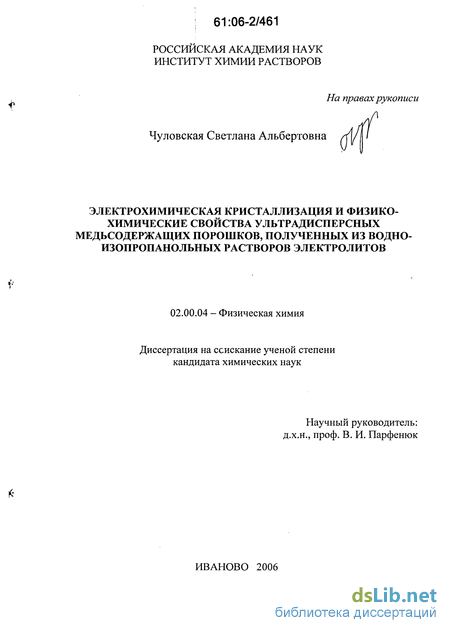 61:06-2/461

РОССИЙСКАЯ АКАДЕМИЯ НАУК
ИНСТИТУТ ХИМИИ РАСТВОРОВ

На правах рукописи

Чуловская Светлана Альбертовна

ЭЛЕКТРОХИМИЧЕСКАЯ КРИСТАЛЛИЗАЦИЯ И ФИЗИКО-ХИМИЧЕСКИЕ СВОЙСТВА УЛЬТРАДИСПЕРСНЫХ МЕДЬСОДЕРЖАЩИХ ПОРОШКОВ, ПОЛУЧЕННЫХ ИЗ ВОДНО-ИЗОПРОПАНОЛЬНЫХ РАСТВОРОВ ЭЛЕКТРОЛИТОВ

02.00.04 – Физическая химия

Диссертация на ссискание ученой степени
кандидата химических наук

Научный руководитель:
д.х.н., проф. В. И. Парфенюк

ИВАНОВО 2006

dsLib.net
библиотека диссертаций